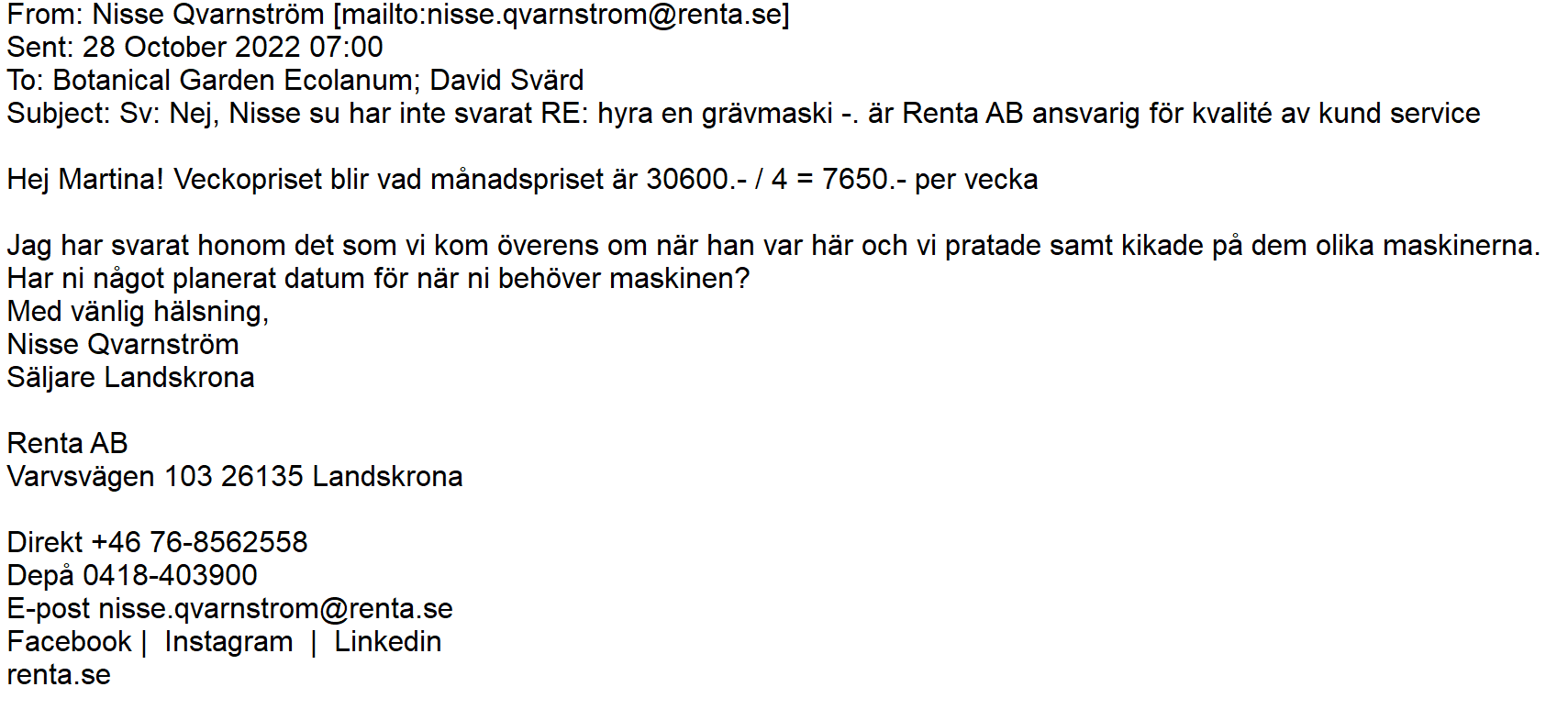 From: Nisse Qvarnström [mailto:nisse.qvarnstrom@renta.se]
Sent: 28 October 2022 07:00
To: Botanical Garden Ecolanum; David Svärd
Subject: Sv: Nej, Nisse su har inte svarat RE: hyra en grävmaski -. är Renta AB ansvarig för kvalité av kund service

Hej Martina! Veckopriset blir vad månadspriset är 30600.- / 4 = 7650.- per vecka

Jag har svarat honom det som vi kom överens om när han var här och vi pratade samt kikade på dem olika maskinerna.
Har ni något planerat datum för när ni behöver maskinen?
Med vänlig hälsning,
Nisse Qvarnström
Säljare Landskrona

Renta AB
Varvsvägen 103 26135 Landskrona

Direkt +46 76-8562558
Depå 0418-403900
E-post nisse.qvarnstrom@renta.se
Facebook | Instagram | Linkedin
renta.se